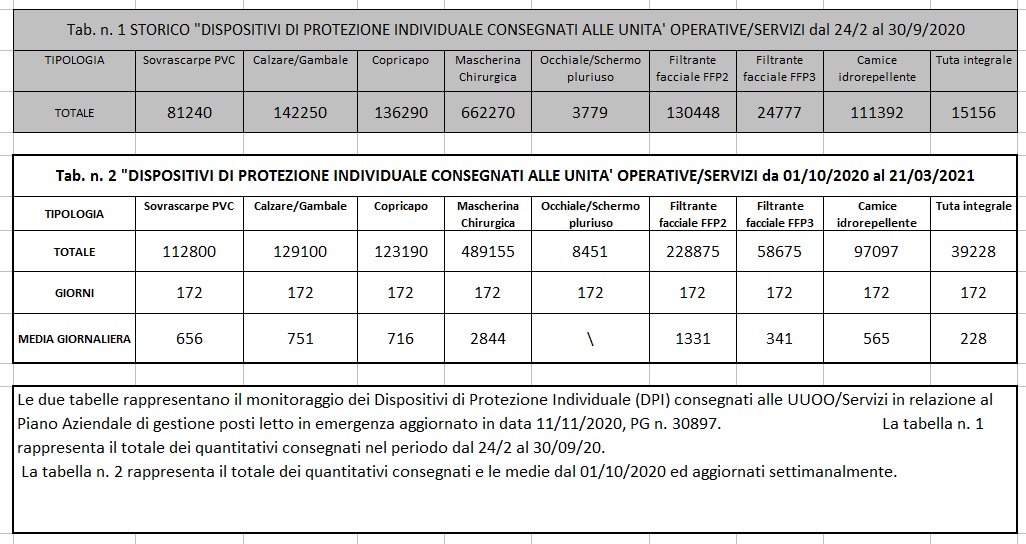 Tab. n. 1 STORICO "DISPOSITIVI DI PROTEZIONE INDIVIDUALE CONSEGNATI ALLE UNITA' OPERATIVE/SERVIZI dal 24/2 al 30/9/2020

| TIPOLOGIA | Sovrascarpe PVC | Calzare/Gambale | Copricapo | Mascherina Chirurgica | Occhiale/Schermo pluriuso | Filtrante facciale FFP2 | Filtrante facciale FFP3 | Camice idrorepellente | Tuta integrale |
|---|---|---|---|---|---|---|---|---|---|
| TOTALE | 81240 | 142250 | 136290 | 662270 | 3779 | 130448 | 24777 | 111392 | 15156 |

Tab. n. 2 "DISPOSITIVI DI PROTEZIONE INDIVIDUALE CONSEGNATI ALLE UNITA' OPERATIVE/SERVIZI da 01/10/2020 al 21/03/2021

| TIPOLOGIA | Sovrascarpe PVC | Calzare/Gambale | Copricapo | Mascherina Chirurgica | Occhiale/Schermo pluriuso | Filtrante facciale FFP2 | Filtrante facciale FFP3 | Camice idrorepellente | Tuta integrale |
|---|---|---|---|---|---|---|---|---|---|
| TOTALE | 112800 | 129100 | 123190 | 489155 | 8451 | 228875 | 58675 | 97097 | 39228 |
| GIORNI | 172 | 172 | 172 | 172 | 172 | 172 | 172 | 172 | 172 |
| MEDIA GIORNALIERA | 656 | 751 | 716 | 2844 | \ | 1331 | 341 | 565 | 228 |

Le due tabelle rappresentano il monitoraggio dei Dispositivi di Protezione Individuale (DPI) consegnati alle UUOO/Servizi in relazione al Piano Aziendale di gestione posti letto in emergenza aggiornato in data 11/11/2020, PG n. 30897. La tabella n. 1 rappresenta il totale dei quantitativi consegnati nel periodo dal 24/2 al 30/09/20.
La tabella n. 2 rappresenta il totale dei quantitativi consegnati e le medie dal 01/10/2020 ed aggiornati settimanalmente.